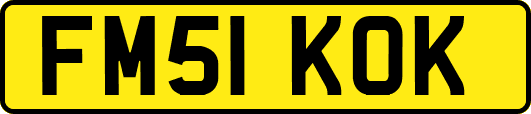 FM51 KOK